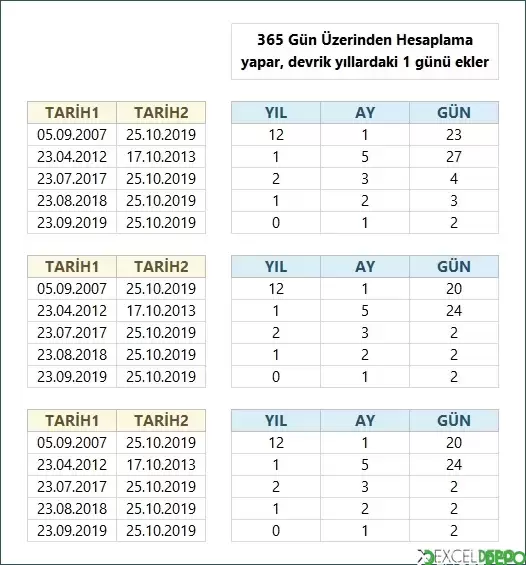 365 Gün Üzerinden Hesaplama yapar, devrik yıllardaki 1 günü ekler

| TARİH1 | TARİH2 |
|---|---|
| 05.09.2007 | 25.10.2019 |
| 23.04.2012 | 17.10.2013 |
| 23.07.2017 | 25.10.2019 |
| 23.08.2018 | 25.10.2019 |
| 23.09.2019 | 25.10.2019 |

| YIL | AY | GÜN |
|---|---|---|
| 12 | 1 | 23 |
| 1 | 5 | 27 |
| 2 | 3 | 4 |
| 1 | 2 | 3 |
| 0 | 1 | 2 |

| TARİH1 | TARİH2 |
|---|---|
| 05.09.2007 | 25.10.2019 |
| 23.04.2012 | 17.10.2013 |
| 23.07.2017 | 25.10.2019 |
| 23.08.2018 | 25.10.2019 |
| 23.09.2019 | 25.10.2019 |

| YIL | AY | GÜN |
|---|---|---|
| 12 | 1 | 20 |
| 1 | 5 | 24 |
| 2 | 3 | 2 |
| 1 | 2 | 2 |
| 0 | 1 | 2 |

| TARİH1 | TARİH2 |
|---|---|
| 05.09.2007 | 25.10.2019 |
| 23.04.2012 | 17.10.2013 |
| 23.07.2017 | 25.10.2019 |
| 23.08.2018 | 25.10.2019 |
| 23.09.2019 | 25.10.2019 |

| YIL | AY | GÜN |
|---|---|---|
| 12 | 1 | 20 |
| 1 | 5 | 24 |
| 2 | 3 | 2 |
| 1 | 2 | 2 |
| 0 | 1 | 2 |

EXCELDEPO